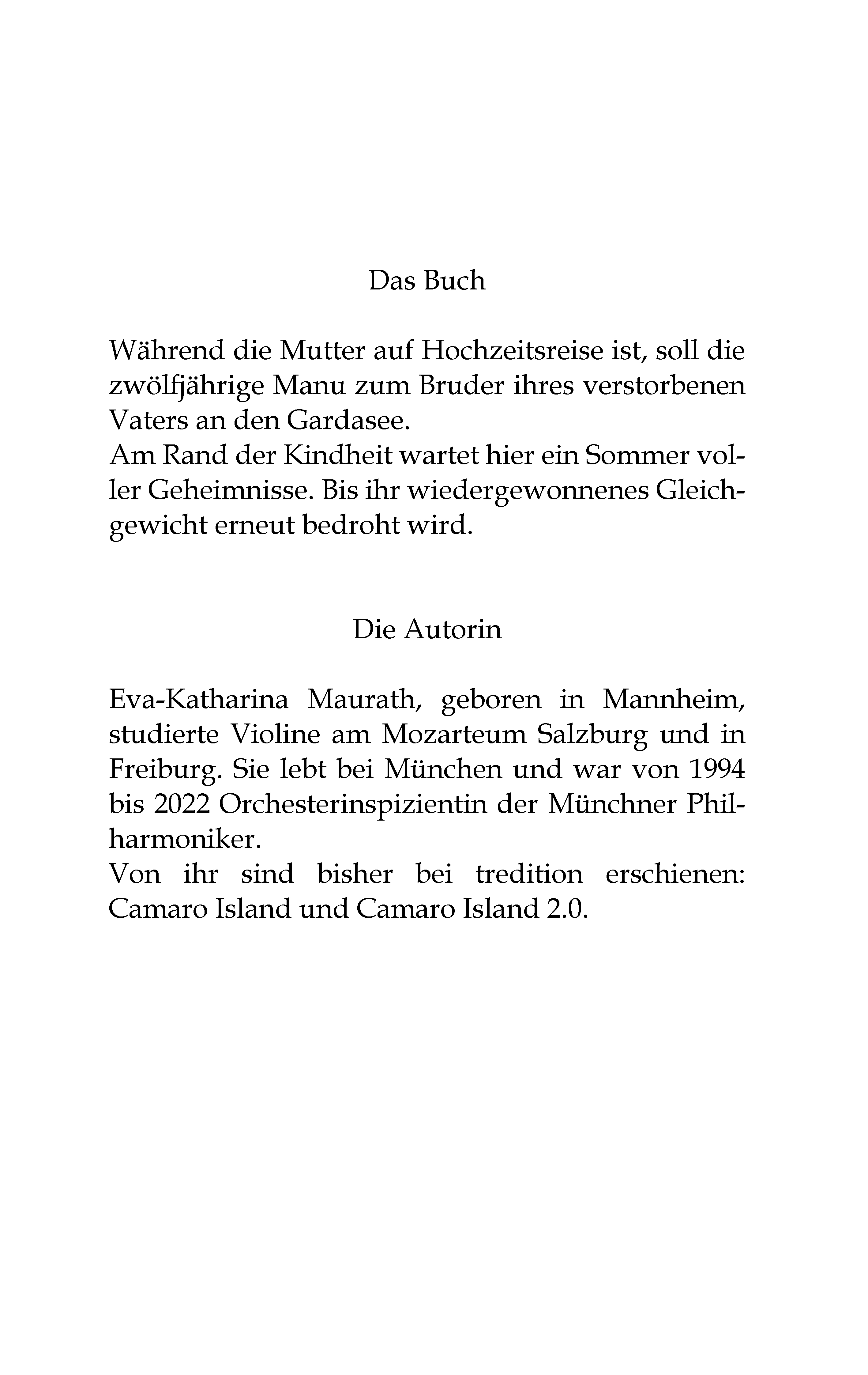 Das Buch

Während die Mutter auf Hochzeitsreise ist, soll die zwölfjährige Manu zum Bruder ihres verstorbenen Vaters an den Gardasee.

Am Rand der Kindheit wartet hier ein Sommer voller Geheimnisse. Bis ihr wiedergewonnenes Gleichgewicht erneut bedroht wird.

Die Autorin

Eva-Katharina Maurath, geboren in Mannheim, studierte Violine am Mozarteum Salzburg und in Freiburg. Sie lebt bei München und war von 1994 bis 2022 Orchesterinspizientin der Münchner Philharmoniker.

Von ihr sind bisher bei tredition erschienen: Camaro Island und Camaro Island 2.0.